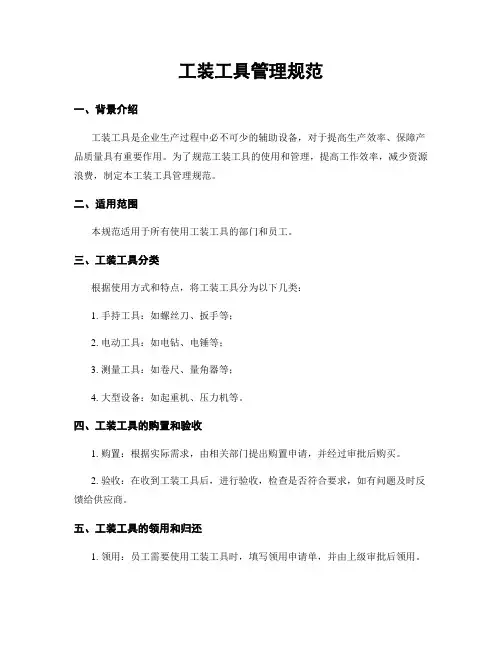 工装工具管理规范

一、背景介绍

工装工具是企业生产过程中必不可少的辅助设备，对于提高生产效率、保障产品质量具有重要作用。为了规范工装工具的使用和管理，提高工作效率，减少资源浪费，制定本工装工具管理规范。

二、适用范围

本规范适用于所有使用工装工具的部门和员工。

三、工装工具分类

根据使用方式和特点，将工装工具分为以下几类：

1. 手持工具：如螺丝刀、扳手等；

2. 电动工具：如电钻、电锤等；

3. 测量工具：如卷尺、量角器等；

4. 大型设备：如起重机、压力机等。

四、工装工具的购置和验收

1. 购置：根据实际需求，由相关部门提出购置申请，并经过审批后购买。

2. 验收：在收到工装工具后，进行验收，检查是否符合要求，如有问题及时反馈给供应商。

五、工装工具的领用和归还

1. 领用：员工需要使用工装工具时，填写领用申请单，并由上级审批后领用。